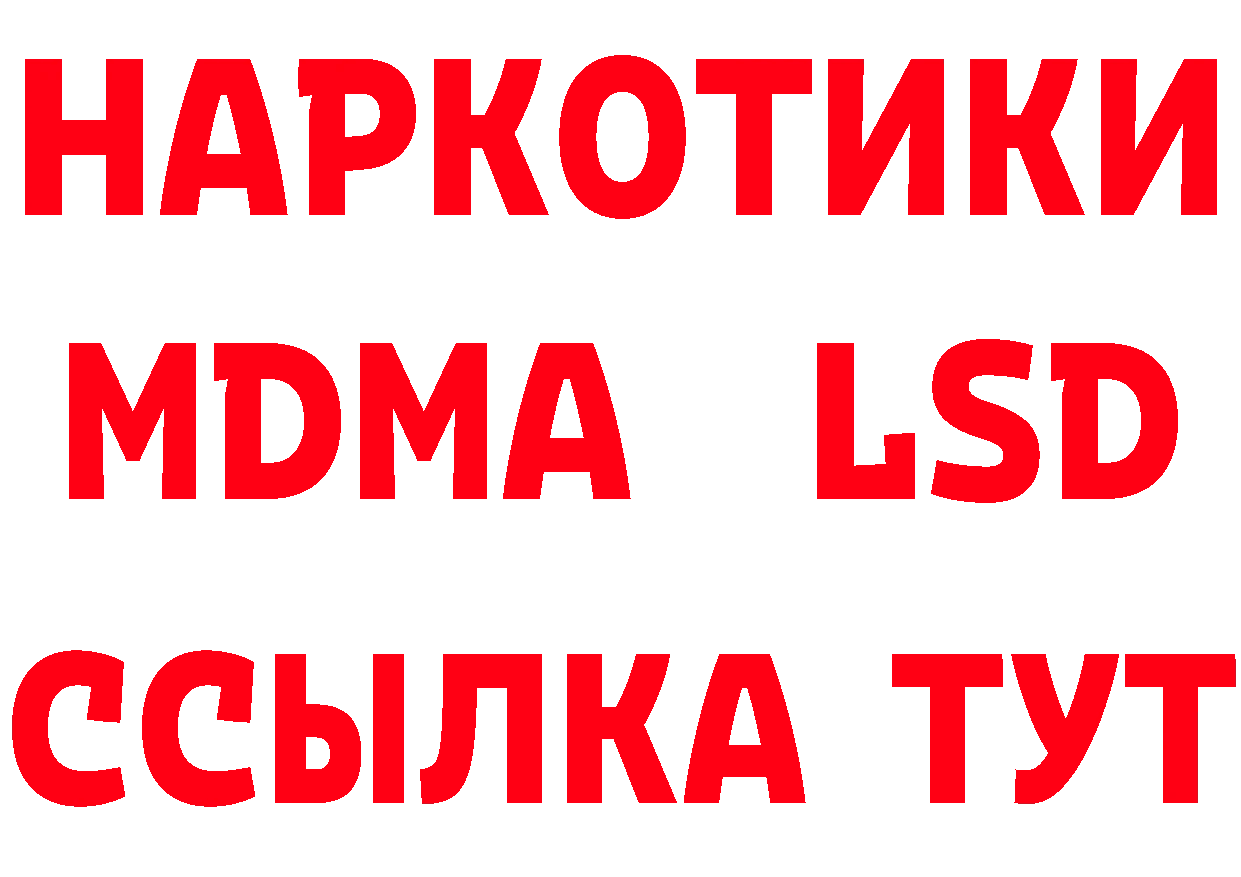 НАРКОТИКИ
MDMA LSD
ССЫЛКА ТУТ